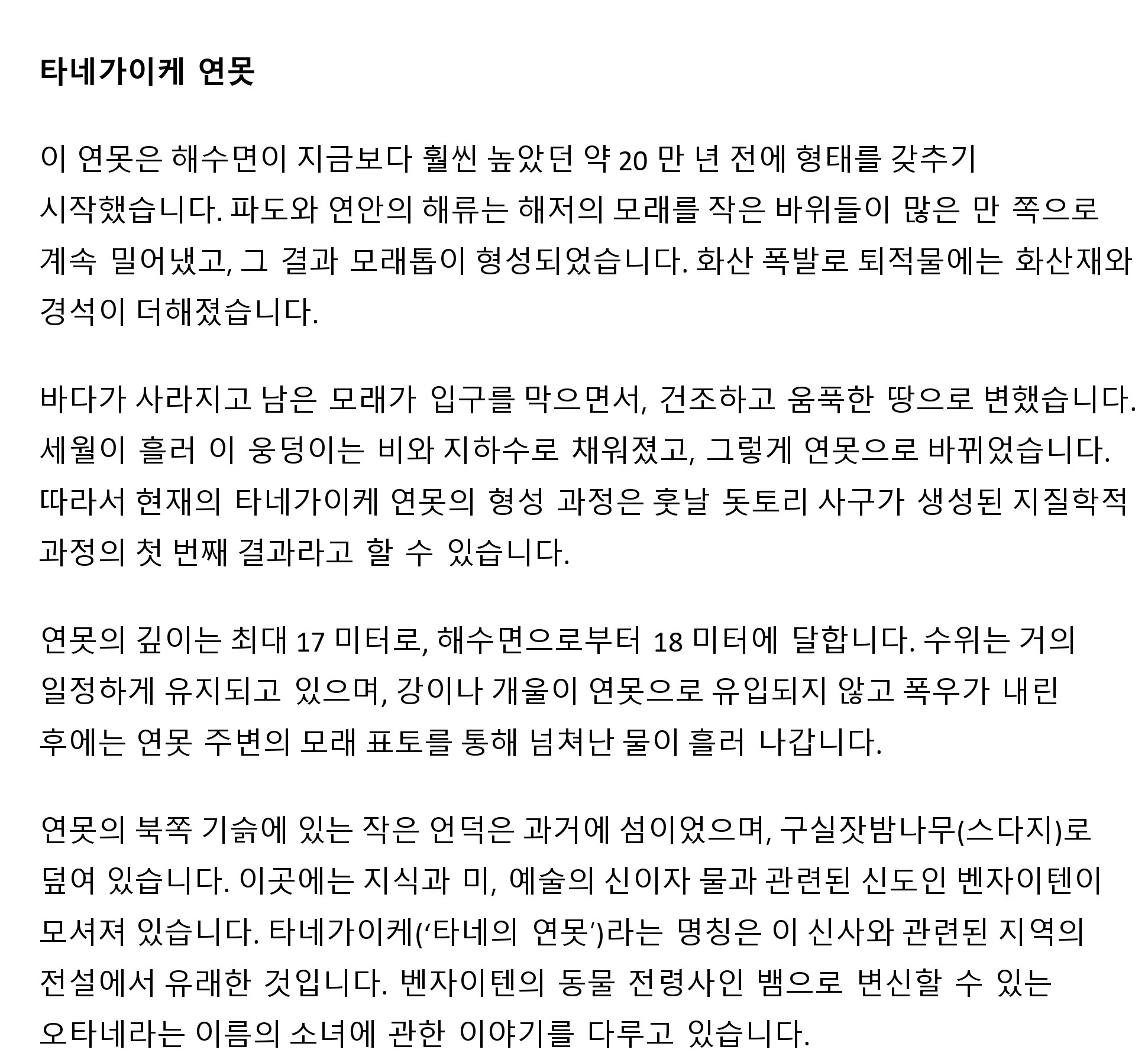 타네가이케 연못

이 연못은 해수면이 지금보다 훨씬 높았던 약 20 만 년 전에 형태를 갖추기 시작했습니다. 파도와 연안의 해류는 해저의 모래를 작은 바위들이 많은 만 쪽으로 계속 밀어냈고, 그 결과 모래톱이 형성되었습니다. 화산 폭발로 퇴적물에는 화산재와 경석이 더해졌습니다.

바다가 사라지고 남은 모래가 입구를 막으면서, 건조하고 움푹한 땅으로 변했습니다. 세월이 흘러 이 웅덩이는 비와 지하수로 채워졌고, 그렇게 연못으로 바뀌었습니다. 따라서 현재의 타네가이케 연못의 형성 과정은 훗날 돗토리 사구가 생성된 지질학적 과정의 첫 번째 결과라고 할 수 있습니다.

연못의 깊이는 최대 17 미터로, 해수면으로부터 18 미터에 달합니다. 수위는 거의 일정하게 유지되고 있으며, 강이나 개울이 연못으로 유입되지 않고 폭우가 내린 후에는 연못 주변의 모래 표토를 통해 넘쳐난 물이 흘러 나갑니다.

연못의 북쪽 기슭에 있는 작은 언덕은 과거에 섬이었으며, 구실잣밤나무(스다지)로 덮여 있습니다. 이곳에는 지식과 미, 예술의 신이자 물과 관련된 신도인 벤자이텐이 모셔져 있습니다. 타네가이케(‘타네의 연못’)라는 명칭은 이 신사와 관련된 지역의 전설에서 유래한 것입니다. 벤자이텐의 동물 전령사인 뱀으로 변신할 수 있는 오타네라는 이름의 소녀에 관한 이야기를 다루고 있습니다.